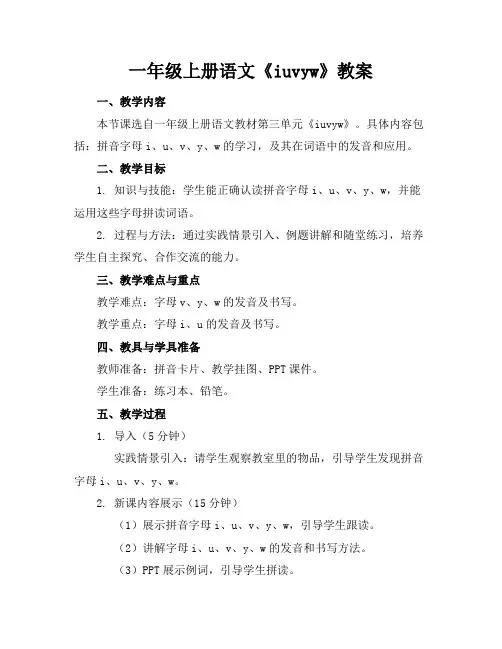 一年级上册语文《iuvyw》教案

一、教学内容

本节课选自一年级上册语文教材第三单元《iuvyw》。具体内容包括：拼音字母 i、u、v、y、w 的学习，及其在词语中的发音和应用。

二、教学目标

1. 知识与技能：学生能正确认读拼音字母 i、u、v、y、w，并能运用这些字母拼读词语。

2. 过程与方法：通过实践情景引入、例题讲解和随堂练习，培养学生自主探究、合作交流的能力。

三、教学难点与重点

教学难点：字母 v、y、w 的发音及书写。

教学重点：字母 i、u 的发音及书写。

四、教具与学具准备

教师准备：拼音卡片、教学挂图、PPT 课件。

学生准备：练习本、铅笔。

五、教学过程

1. 导入（5 分钟）

实践情景引入：请学生观察教室里的物品，引导学生发现拼音字母 i、u、v、y、w。

2. 新课内容展示（15 分钟）

（1）展示拼音字母 i、u、v、y、w，引导学生跟读。

（2）讲解字母 i、u、v、y、w 的发音和书写方法。

（3）PPT 展示例词，引导学生拼读。